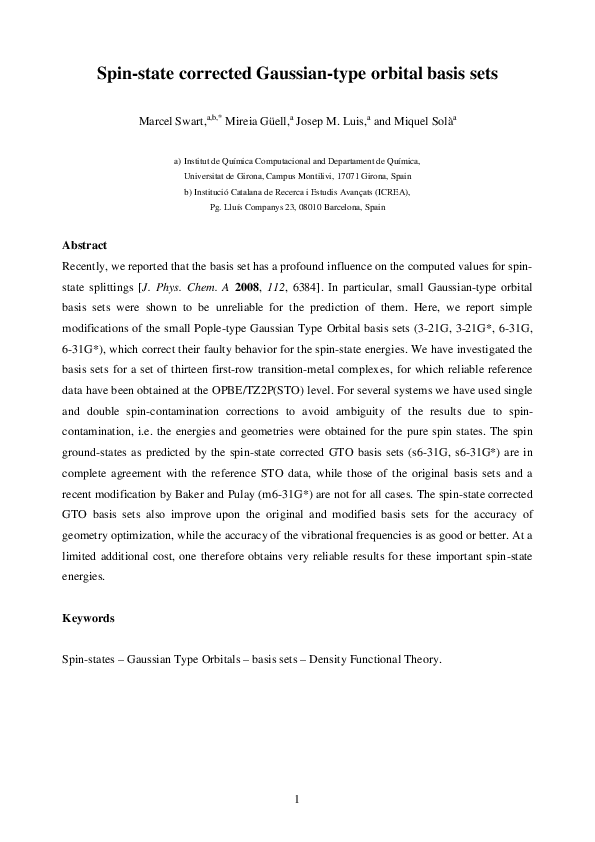 Spin-state corrected Gaussian-type orbital basis sets

Marcel Swart,$^{a,b,*}$ Mireia Güell,$^{a}$ Josep M. Luis,$^{a}$ and Miquel Solà$^{a}$

a) Institut de Química Computacional and Departament de Química, Universitat de Girona, Campus Montilivi, 17071 Girona, Spain
b) Institució Catalana de Recerca i Estudis Avançats (ICREA), Pg. Lluís Companys 23, 08010 Barcelona, Spain

Abstract

Recently, we reported that the basis set has a profound influence on the computed values for spin-state splittings [J. Phys. Chem. A 2008, 112, 6384]. In particular, small Gaussian-type orbital basis sets were shown to be unreliable for the prediction of them. Here, we report simple modifications of the small Pople-type Gaussian Type Orbital basis sets (3-21G, 3-21G*, 6-31G, 6-31G*), which correct their faulty behavior for the spin-state energies. We have investigated the basis sets for a set of thirteen first-row transition-metal complexes, for which reliable reference data have been obtained at the OPBE/TZ2P(STO) level. For several systems we have used single and double spin-contamination corrections to avoid ambiguity of the results due to spin-contamination, i.e. the energies and geometries were obtained for the pure spin states. The spin ground-states as predicted by the spin-state corrected GTO basis sets (s6-31G, s6-31G*) are in complete agreement with the reference STO data, while those of the original basis sets and a recent modification by Baker and Pulay (m6-31G*) are not for all cases. The spin-state corrected GTO basis sets also improve upon the original and modified basis sets for the accuracy of geometry optimization, while the accuracy of the vibrational frequencies is as good or better. At a limited additional cost, one therefore obtains very reliable results for these important spin-state energies.

Keywords

Spin-states – Gaussian Type Orbitals – basis sets – Density Functional Theory.

1